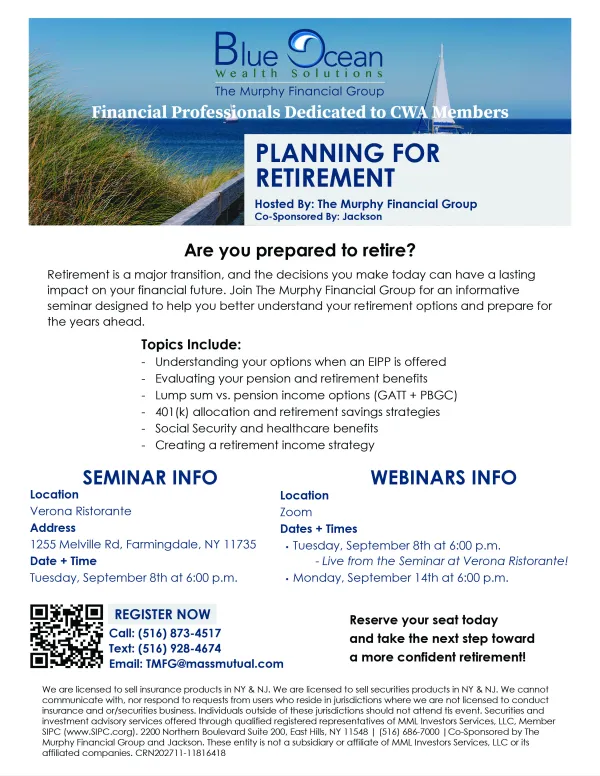 Blue Ocean
Wealth Solutions
The Murphy Financial Group

Financial Professionals Dedicated to CWA Members

PLANNING FOR RETIREMENT

Hosted By: The Murphy Financial Group
Co-Sponsored By: Jackson

Are you prepared to retire?

Retirement is a major transition, and the decisions you make today can have a lasting impact on your financial future. Join The Murphy Financial Group for an informative seminar designed to help you better understand your retirement options and prepare for the years ahead.

Topics Include:
- Understanding your options when an EIPP is offered
- Evaluating your pension and retirement benefits
- Lump sum vs. pension income options (GATT + PBGC)
- 401(k) allocation and retirement savings strategies
- Social Security and healthcare benefits
- Creating a retirement income strategy

SEMINAR INFO
Location
Verona Ristorante
Address
1255 Melville Rd, Farmingdale, NY 11735
Date + Time
Tuesday, September 8th at 6:00 p.m.

WEBINARS INFO
Location
Zoom
Dates + Times
• Tuesday, September 8th at 6:00 p.m.
- Live from the Seminar at Verona Ristorante!
• Monday, September 14th at 6:00 p.m.

REGISTER NOW
Call: (516) 873-4517
Text: (516) 928-4674
Email: TMFG@massmutual.com

Reserve your seat today and take the next step toward a more confident retirement!

We are licensed to sell insurance products in NY & NJ. We are licensed to sell securities products in NY & NJ. We cannot communicate with, nor respond to requests from users who reside in jurisdictions where we are not licensed to conduct insurance and or/securities business. Individuals outside of these jurisdictions should not attend tis event. Securities and investment advisory services offered through qualified registered representatives of MML Investors Services, LLC, Member SIPC (www.SIPC.corg). 2200 Northern Boulevard Suite 200, East Hills, NY 11548 | (516) 686-7000 | Co-Sponsored by The Murphy Financial Group and Jackson. These entity is not a subsidiary or affiliate of MML Investors Services, LLC or its affiliated companies. CRN202711-11816418